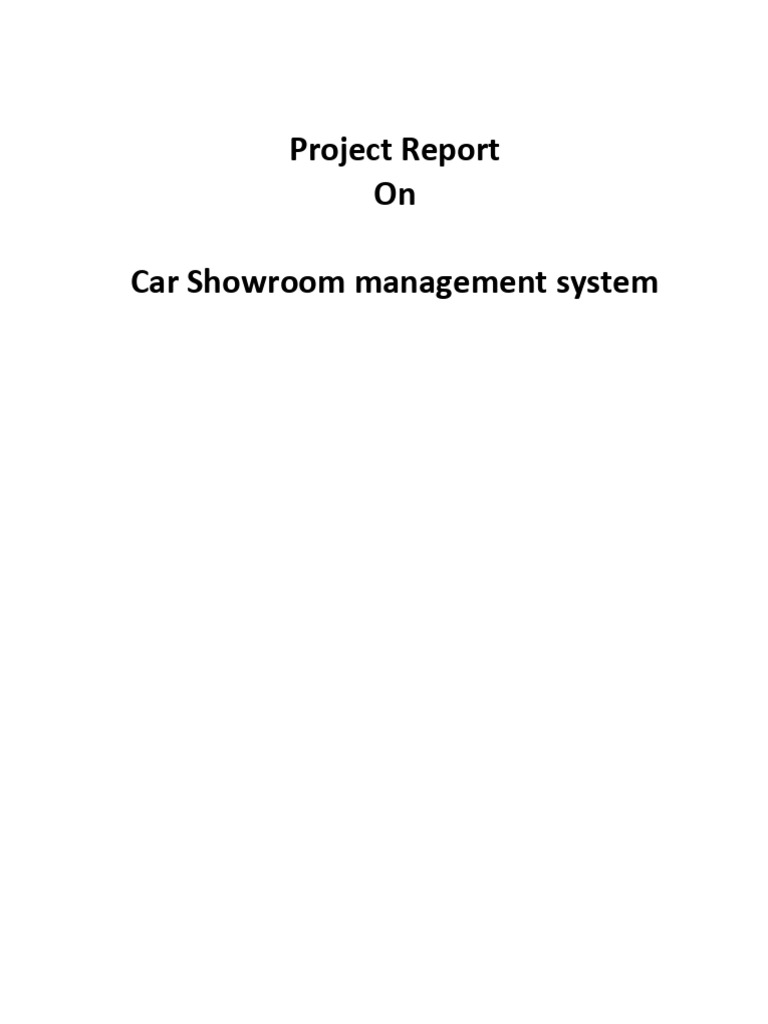 Project Report
On

Car Showroom management system